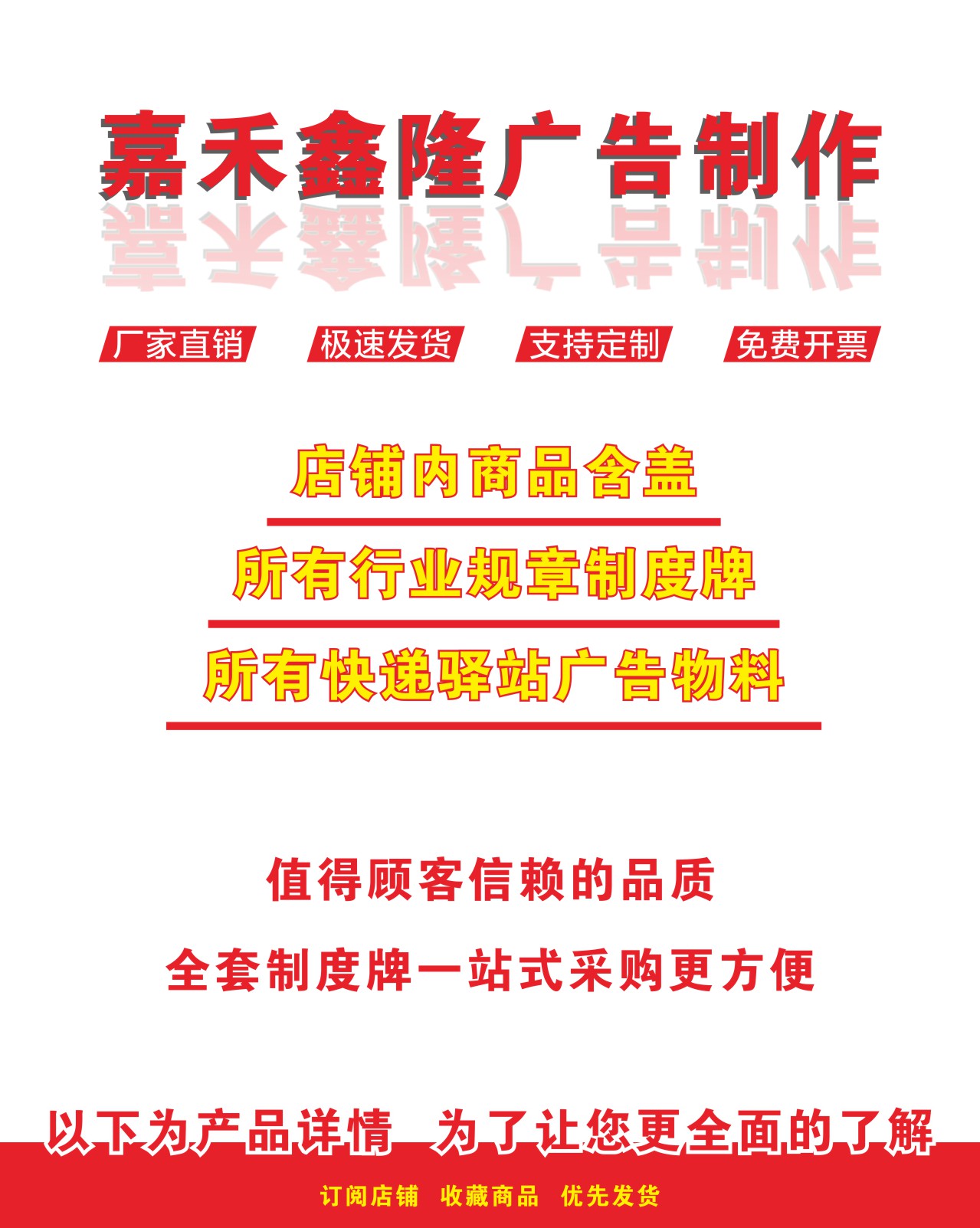 嘉禾鑫隆广告制作

厂家直销 极速发货 支持定制 免费开票

店铺内商品含盖

所有行业规章制度牌

所有快递驿站广告物料

值得顾客信赖的品质

全套制度牌一站式采购更方便

以下为产品详情 为了让您更全面的了解

订阅店铺 收藏商品 优先发货